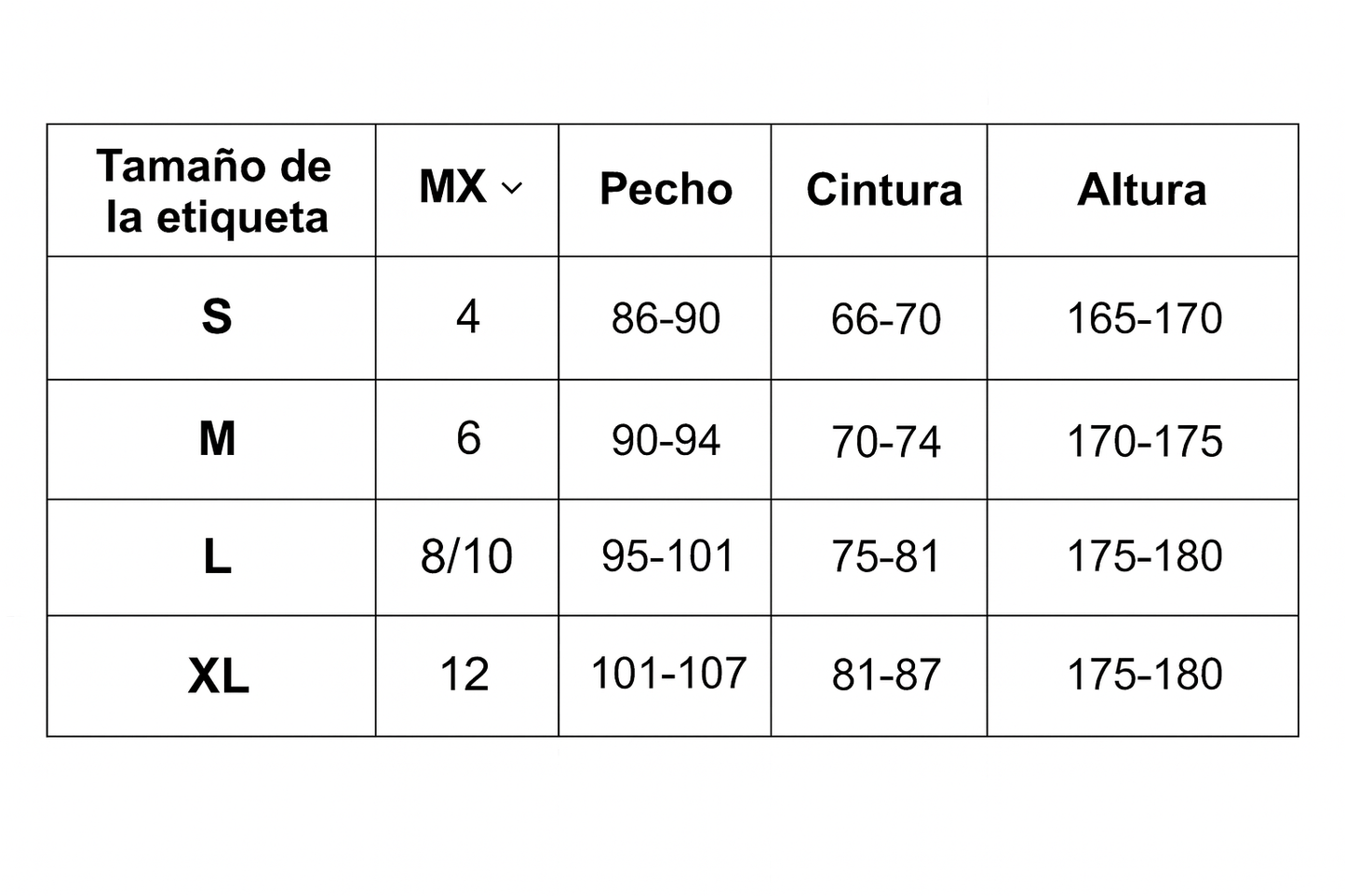 | Tamaño de la etiqueta | MX | Pecho | Cintura | Altura |
|---|---|---|---|---|
| S | 4 | 86-90 | 66-70 | 165-170 |
| M | 6 | 90-94 | 70-74 | 170-175 |
| L | 8/10 | 95-101 | 75-81 | 175-180 |
| XL | 12 | 101-107 | 81-87 | 175-180 |